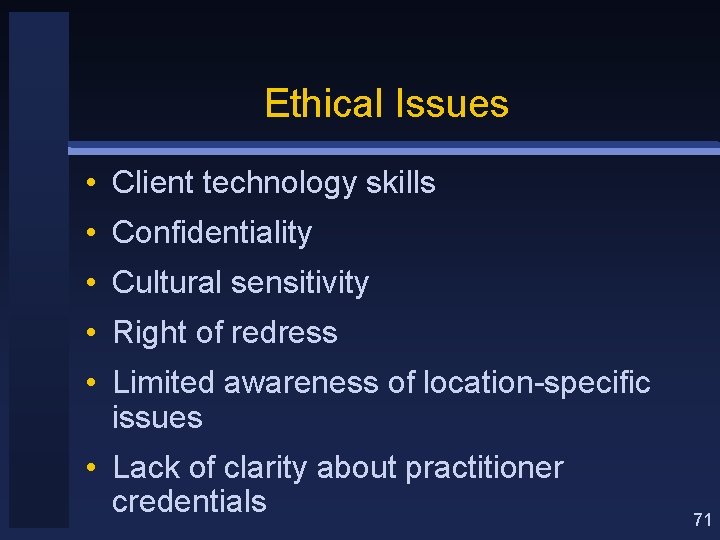 Ethical Issues

• Client technology skills
• Confidentiality
• Cultural sensitivity
• Right of redress
• Limited awareness of location-specific issues
• Lack of clarity about practitioner credentials

71